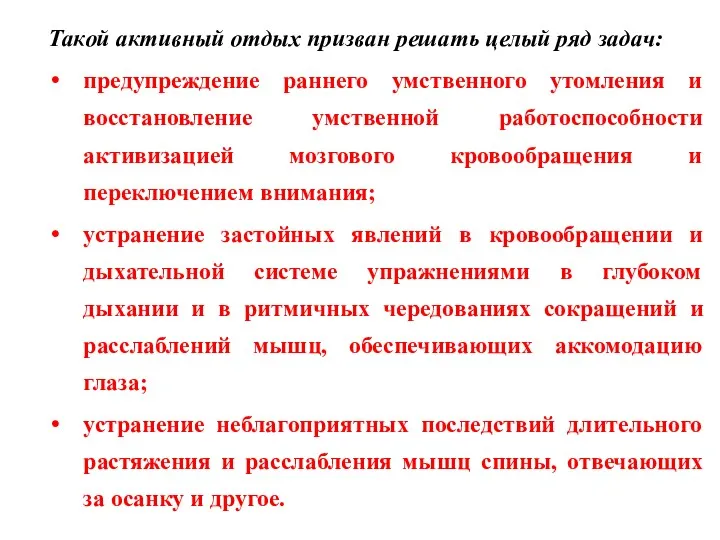 Такой активный отдых призван решать целый ряд задач:

• предупреждение раннего умственного утомления и восстановление умственной работоспособности активизацией мозгового кровообращения и переключением внимания;

• устранение застойных явлений в кровообращении и дыхательной системе упражнениями в глубоком дыхании и в ритмичных чередованиях сокращений и расслаблений мышц, обеспечивающих аккомодацию глаза;

• устранение неблагоприятных последствий длительного растяжения и расслабления мышц спины, отвечающих за осанку и другое.